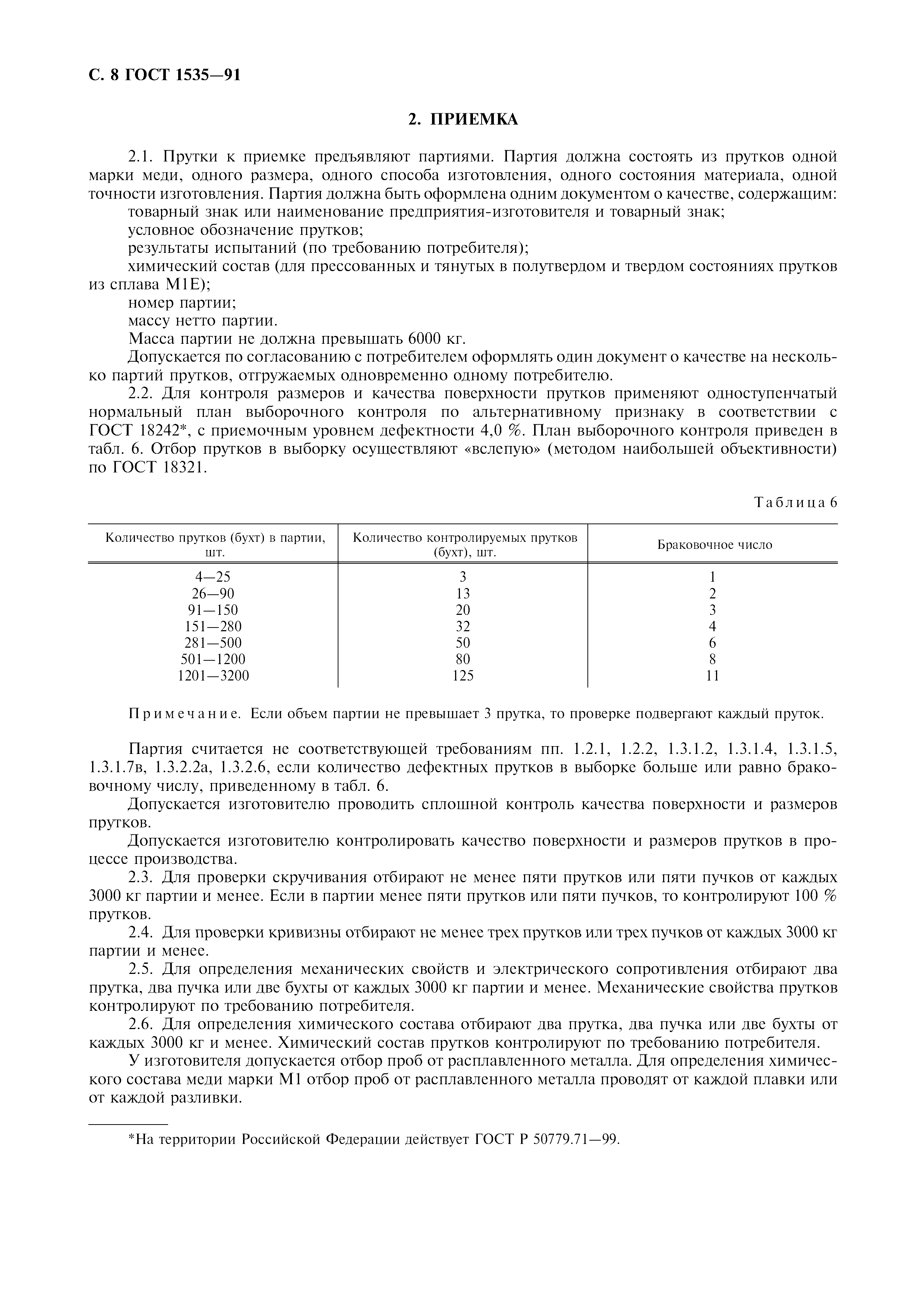 С. 8 ГОСТ 1535—91

2. ПРИЕМКА

2.1. Прутки к приемке предъявляют партиями. Партия должна состоять из прутков одной марки меди, одного размера, одного способа изготовления, одного состояния материала, одной точности изготовления. Партия должна быть оформлена одним документом о качестве, содержащим:

товарный знак или наименование предприятия-изготовителя и товарный знак;

условное обозначение прутков;

результаты испытаний (по требованию потребителя);

химический состав (для прессованных и тянутых в полутвердом и твердом состояниях прутков из сплава М1Е);

номер партии;

массу нетто партии.

Масса партии не должна превышать 6000 кг.

Допускается по согласованию с потребителем оформлять один документ о качестве на несколько партий прутков, отгружаемых одновременно одному потребителю.

2.2. Для контроля размеров и качества поверхности прутков применяют одноступенчатый нормальный план выборочного контроля по альтернативному признаку в соответствии с ГОСТ 18242*, с приемочным уровнем дефектности 4,0 %. План выборочного контроля приведен в табл. 6. Отбор прутков в выборку осуществляют «вслепую» (методом наибольшей объективности) по ГОСТ 18321.

Таблица 6

| Количество прутков (бухт) в партии, шт. | Количество контролируемых прутков (бухт), шт. | Браковочное число |
|---|---|---|
| 4—25 | 3 | 1 |
| 26—90 | 13 | 2 |
| 91—150 | 20 | 3 |
| 151—280 | 32 | 4 |
| 281—500 | 50 | 6 |
| 501—1200 | 80 | 8 |
| 1201—3200 | 125 | 11 |

Примечание. Если объем партии не превышает 3 прутка, то проверке подвергают каждый пруток.

Партия считается не соответствующей требованиям пп. 1.2.1, 1.2.2, 1.3.1.2, 1.3.1.4, 1.3.1.5, 1.3.1.7в, 1.3.2.2а, 1.3.2.6, если количество дефектных прутков в выборке больше или равно браковочному числу, приведенному в табл. 6.

Допускается изготовителю проводить сплошной контроль качества поверхности и размеров прутков.

Допускается изготовителю контролировать качество поверхности и размеров прутков в процессе производства.

2.3. Для проверки скручивания отбирают не менее пяти прутков или пяти пучков от каждых 3000 кг партии и менее. Если в партии менее пяти прутков или пяти пучков, то контролируют 100 % прутков.

2.4. Для проверки кривизны отбирают не менее трех прутков или трех пучков от каждых 3000 кг партии и менее.

2.5. Для определения механических свойств и электрического сопротивления отбирают два прутка, два пучка или две бухты от каждых 3000 кг партии и менее. Механические свойства прутков контролируют по требованию потребителя.

2.6. Для определения химического состава отбирают два прутка, два пучка или две бухты от каждых 3000 кг и менее. Химический состав прутков контролируют по требованию потребителя.

У изготовителя допускается отбор проб от расплавленного металла. Для определения химического состава меди марки М1 отбор проб от расплавленного металла проводят от каждой плавки или от каждой разливки.

*На территории Российской Федерации действует ГОСТ Р 50779.71—99.